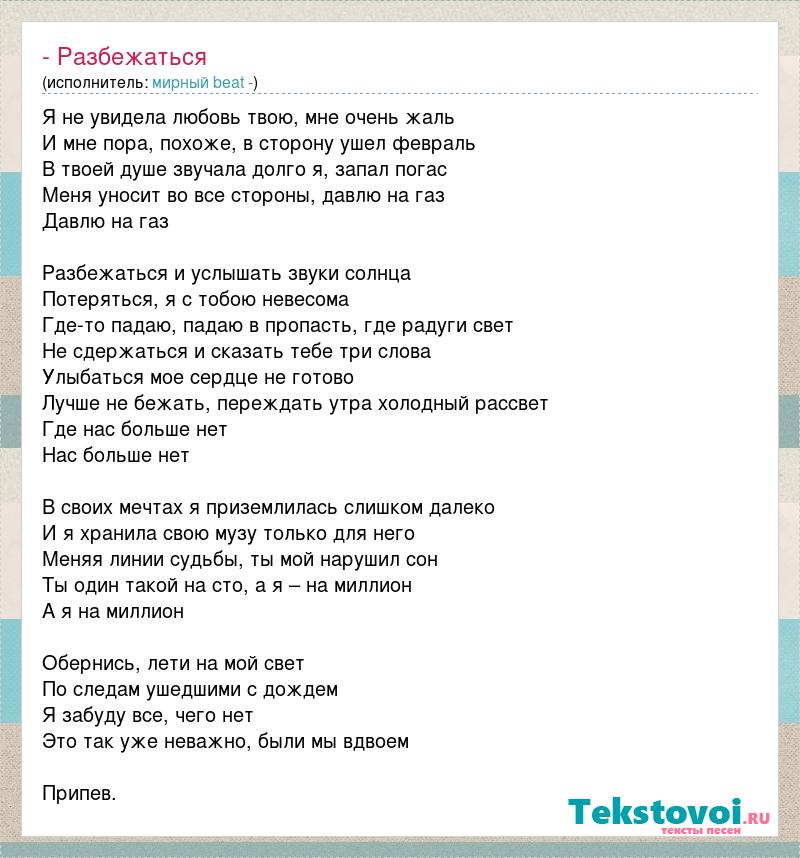 - Разбежаться
(исполнитель: мирный beat -)

Я не увидела любовь твою, мне очень жаль
И мне пора, похоже, в сторону ушел февраль
В твоей душе звучала долго я, запал погас
Меня уносит во все стороны, давлю на газ
Давлю на газ

Разбежаться и услышать звуки солнца
Потеряться, я с тобою невесома
Где-то падаю, падаю в пропасть, где радуги свет
Не сдержаться и сказать тебе три слова
Улыбаться мое сердце не готово
Лучше не бежать, переждать утра холодный рассвет
Где нас больше нет
Нас больше нет

В своих мечтах я приземлилась слишком далеко
И я хранила свою музу только для него
Меняя линии судьбы, ты мой нарушил сон
Ты один такой на сто, а я – на миллион
А я на миллион

Обернись, лети на мой свет
По следам ушедшими с дождем
Я забуду все, чего нет
Это так уже неважно, были мы вдвоем

Припев.

Tekstovoi.ru
тексты песен